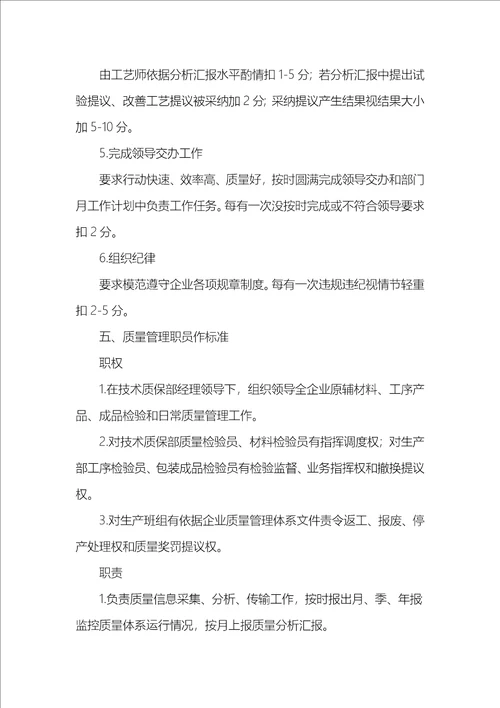 由工艺师依据分析汇报水平酌情扣 1-5 分；若分析汇报中提出试验提议、改善工艺提议被采纳加 2 分；采纳提议产生结果视结果大小加 5-10 分。

5.完成领导交办工作

要求行动快速、效率高、质量好，按时圆满完成领导交办和部门月工作计划中负责工作任务。每有一次没按时完成或不符合领导要求扣 2 分。

6.组织纪律

要求模范遵守企业各项规章制度。每有一次违规违纪视情节轻重扣 2-5 分。

五、质量管理职员作标准

职权

1.在技术质保部经理领导下，组织领导全企业原辅材料、工序产品、成品检验和日常质量管理工作。

2.对技术质保部质量检验员、材料检验员有指挥调度权；对生产部工序检验员、包装成品检验员有检验监督、业务指挥权和撤换提议权。

3.对生产班组有依据企业质量管理体系文件责令返工、报废、停产处理权和质量奖罚提议权。

职责

1.负责质量信息采集、分析、传输工作，按时报出月、季、年报监控质量体系运行情况，按月上报质量分析汇报。